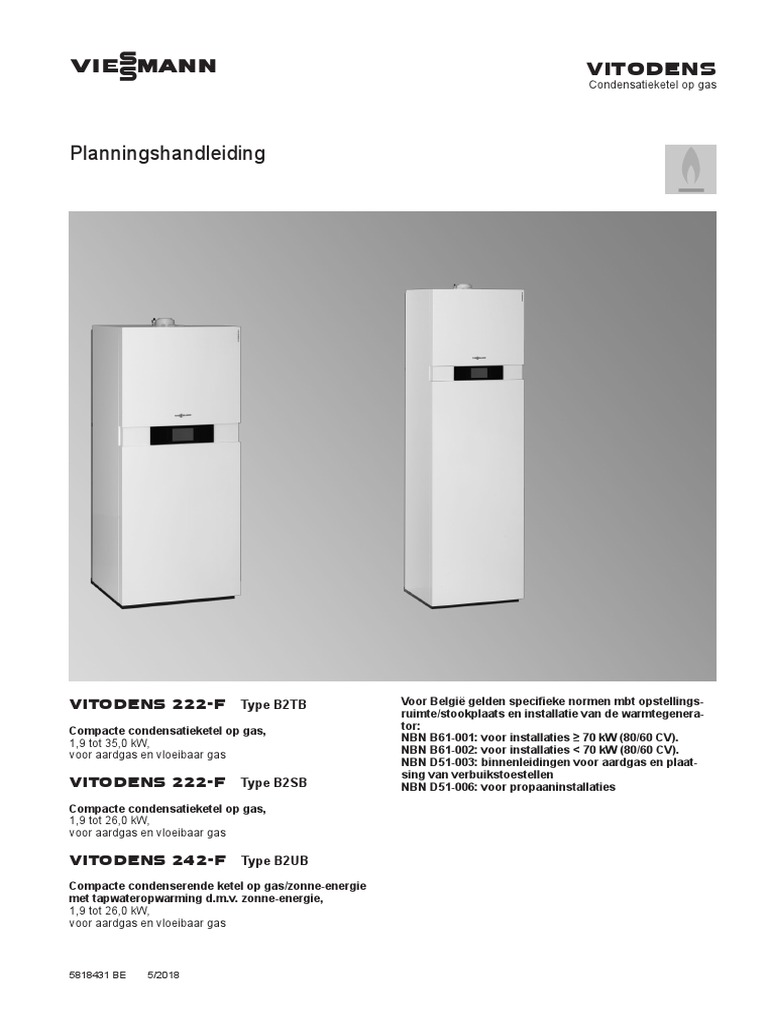 VIESSMANN

VITODENS
Condensatieketel op gas

Planningshandleiding

VITODENS 222-F Type B2TB

Compacte condensatieketel op gas,
1,9 tot 35,0 kW,
voor aardgas en vloeibaar gas

VITODENS 222-F Type B2SB

Compacte condensatieketel op gas,
1,9 tot 26,0 kW,
voor aardgas en vloeibaar gas

VITODENS 242-F Type B2UB

Compacte condenserende ketel op gas/zonne-energie met tapwateropwarming d.m.v. zonne-energie,
1,9 tot 26,0 kW,
voor aardgas en vloeibaar gas

Voor België gelden specifieke normen mbt opstellingsruimte/stookplaats en installatie van de warmtegenerator:
NBN B61-001: voor installaties ≥ 70 kW (80/60 CV).
NBN B61-002: voor installaties < 70 kW (80/60 CV).
NBN D51-003: binnenleidingen voor aardgas en plaatsing van verbuikstoestellen
NBN D51-006: voor propaaninstallaties

5818431 BE 5/2018